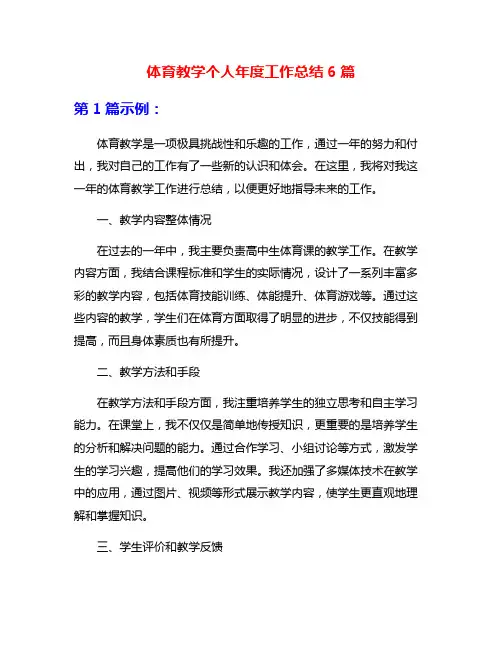 体育教学个人年度工作总结 6 篇

第 1 篇示例：

体育教学是一项极具挑战性和乐趣的工作，通过一年的努力和付出，我对自己的工作有了一些新的认识和体会。在这里，我将对我这一年的体育教学工作进行总结，以便更好地指导未来的工作。

一、教学内容整体情况

在过去的一年中，我主要负责高中生体育课的教学工作。在教学内容方面，我结合课程标准和学生的实际情况，设计了一系列丰富多彩的教学内容，包括体育技能训练、体能提升、体育游戏等。通过这些内容的教学，学生们在体育方面取得了明显的进步，不仅技能得到提高，而且身体素质也有所提升。

二、教学方法和手段

在教学方法和手段方面，我注重培养学生的独立思考和自主学习能力。在课堂上，我不仅仅是简单地传授知识，更重要的是培养学生的分析和解决问题的能力。通过合作学习、小组讨论等方式，激发学生的学习兴趣，提高他们的学习效果。我还加强了多媒体技术在教学中的应用，通过图片、视频等形式展示教学内容，使学生更直观地理解和掌握知识。

三、学生评价和教学反馈